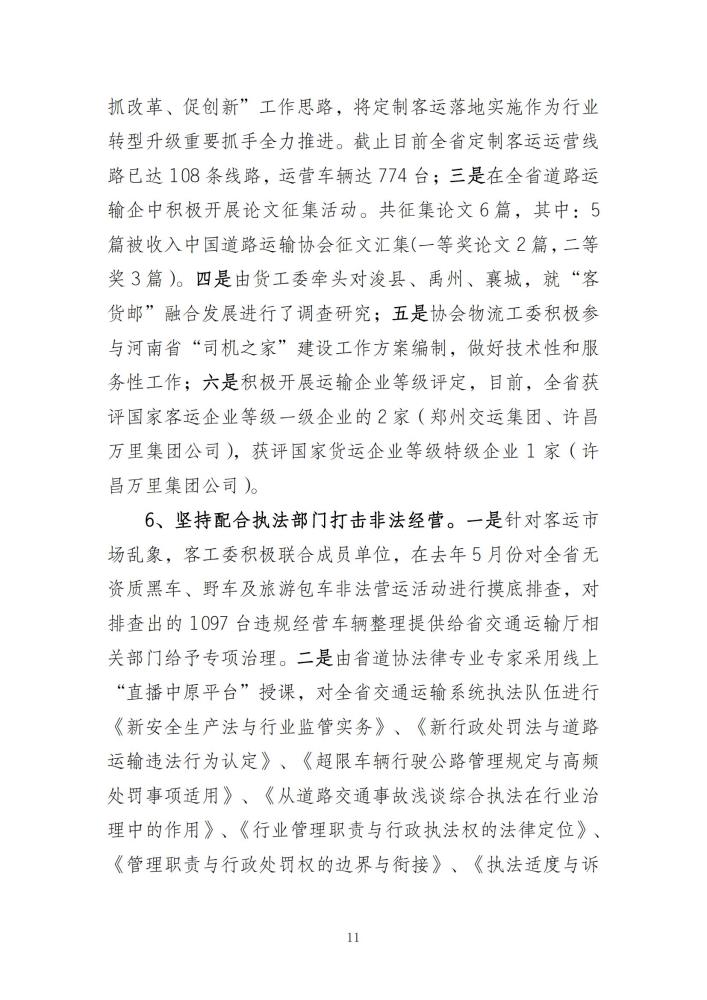 抓改革、促创新”工作思路，将定制客运落地实施作为行业转型升级重要抓手全力推进。截止目前全省定制客运运营线路已达108条线路，运营车辆达774台；三是在全省道路运输企中积极开展论文征集活动。共征集论文6篇，其中：5篇被收入中国道路运输协会征文汇集(一等奖论文2篇，二等奖3篇)。四是由货工委牵头对浚县、禹州、襄城，就“客货邮”融合发展进行了调查研究；五是协会物流工委积极参与河南省“司机之家”建设工作方案编制，做好技术性和服务性工作；六是积极开展运输企业等级评定，目前，全省获评国家客运企业等级一级企业的2家（郑州交运集团、许昌万里集团公司），获评国家货运企业等级特级企业1家（许昌万里集团公司）。

6、坚持配合执法部门打击非法经营。一是针对客运市场乱象，客工委积极联合成员单位，在去年5月份对全省无资质黑车、野车及旅游包车非法营运活动进行摸底排查，对排查出的1097台违规经营车辆整理提供给省交通运输厅相关部门给予专项治理。二是由省道协法律专业专家采用线上“直播中原平台”授课，对全省交通运输系统执法队伍进行《新安全生产法与行业监管实务》、《新行政处罚法与道路运输违法行为认定》、《超限车辆行驶公路管理规定与高频处罚事项适用》、《从道路交通事故浅谈综合执法在行业治理中的作用》、《行业管理职责与行政执法权的法律定位》、《管理职责与行政处罚权的边界与衔接》、《执法适度与诉

11